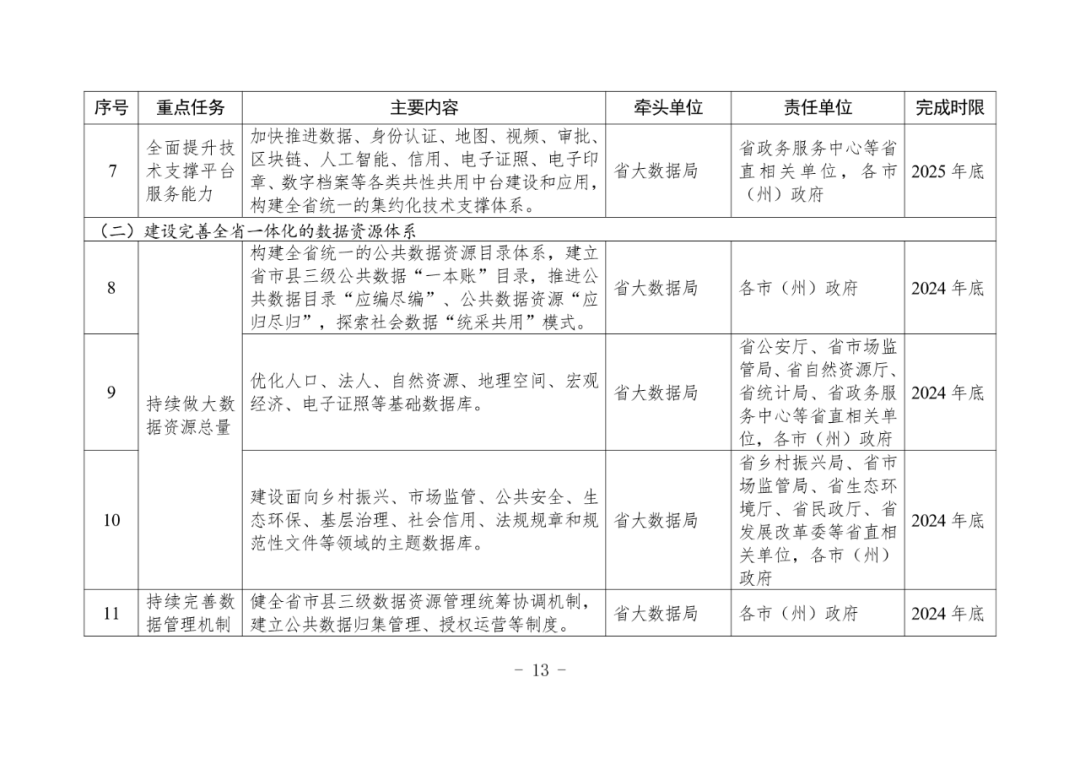 | 序号 | 重点任务 | 主要内容 | 牵头单位 | 责任单位 | 完成时限 |
|---|---|---|---|---|---|
| 7 | 全面提升技术支撑平台服务能力 | 加快推进数据、身份认证、地图、视频、审批、区块链、人工智能、信用、电子证照、电子印章、数字档案等各类共性共用中台建设和应用，构建全省统一的集约化技术支撑体系。 | 省大数据局 | 省政务服务中心等省直相关单位，各市（州）政府 | 2025年底 |
| （二）建设完善全省一体化的数据资源体系 | | | | | |
| 8 | 持续做大数据资源总量 | 构建全省统一的公共数据资源目录体系，建立省市县三级公共数据“一本账”目录，推进公共数据目录“应编尽编”、公共数据资源“应归尽归”，探索社会数据“统采共用”模式。 | 省大数据局 | 各市（州）政府 | 2024年底 |
| 9 | | 优化人口、法人、自然资源、地理空间、宏观经济、电子证照等基础数据库。 | 省大数据局 | 省公安厅、省市场监管局、省自然资源厅、省统计局、省政务服务中心等省直相关单位，各市（州）政府 | 2024年底 |
| 10 | | 建设面向乡村振兴、市场监管、公共安全、生态环保、基层治理、社会信用、法规规章和规范性文件等领域的主题数据库。 | 省大数据局 | 省乡村振兴局、省市场监管局、省生态环境厅、省民政厅、省发展改革委等省直相关单位，各市（州）政府 | 2024年底 |
| 11 | 持续完善数据管理机制 | 健全省市县三级数据资源管理统筹协调机制，建立公共数据归集管理、授权运营等制度。 | 省大数据局 | 各市（州）政府 | 2024年底 |

- 13 -